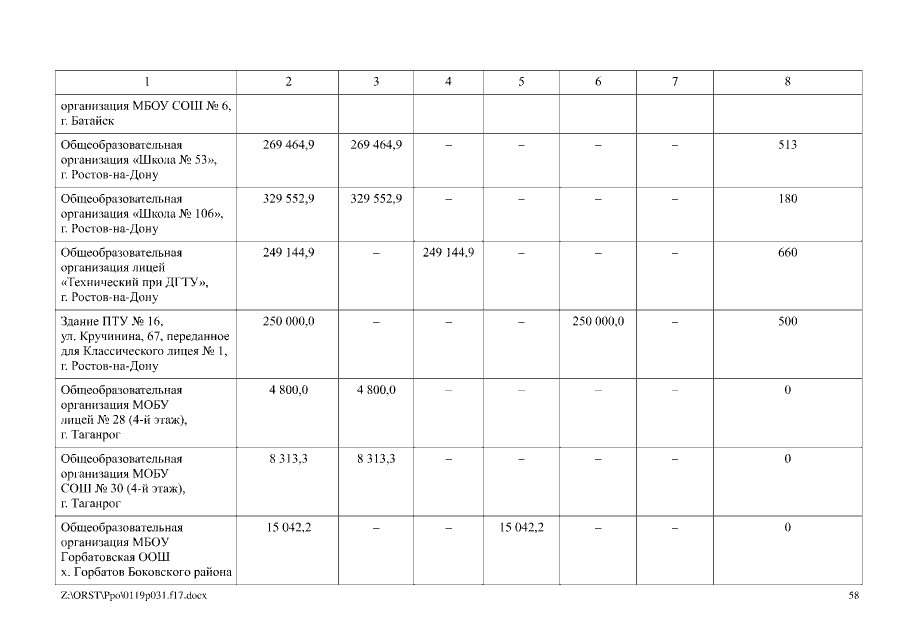 | 1 | 2 | 3 | 4 | 5 | 6 | 7 | 8 |
|---|---|---|---|---|---|---|---|
| организация МБОУ СОШ № 6, г. Батайск | | | | | | | |
| Общеобразовательная организация «Школа № 53», г. Ростов-на-Дону | 269 464,9 | 269 464,9 | – | – | – | – | 513 |
| Общеобразовательная организация «Школа № 106», г. Ростов-на-Дону | 329 552,9 | 329 552,9 | – | – | – | – | 180 |
| Общеобразовательная организация лицей «Технический при ДГТУ», г. Ростов-на-Дону | 249 144,9 | – | 249 144,9 | – | – | – | 660 |
| Здание ПТУ № 16, ул. Кручинина, 67, переданное для Классического лицея № 1, г. Ростов-на-Дону | 250 000,0 | – | – | – | 250 000,0 | – | 500 |
| Общеобразовательная организация МОБУ лицей № 28 (4-й этаж), г. Таганрог | 4 800,0 | 4 800,0 | – | – | – | – | 0 |
| Общеобразовательная организация МОБУ СОШ № 30 (4-й этаж), г. Таганрог | 8 313,3 | 8 313,3 | – | – | – | – | 0 |
| Общеобразовательная организация МБОУ Горбатовская ООШ х. Горбатов Боковского района | 15 042,2 | – | – | 15 042,2 | – | – | 0 |

Z:\ORST\Ppo\0119p031.f17.docx 58